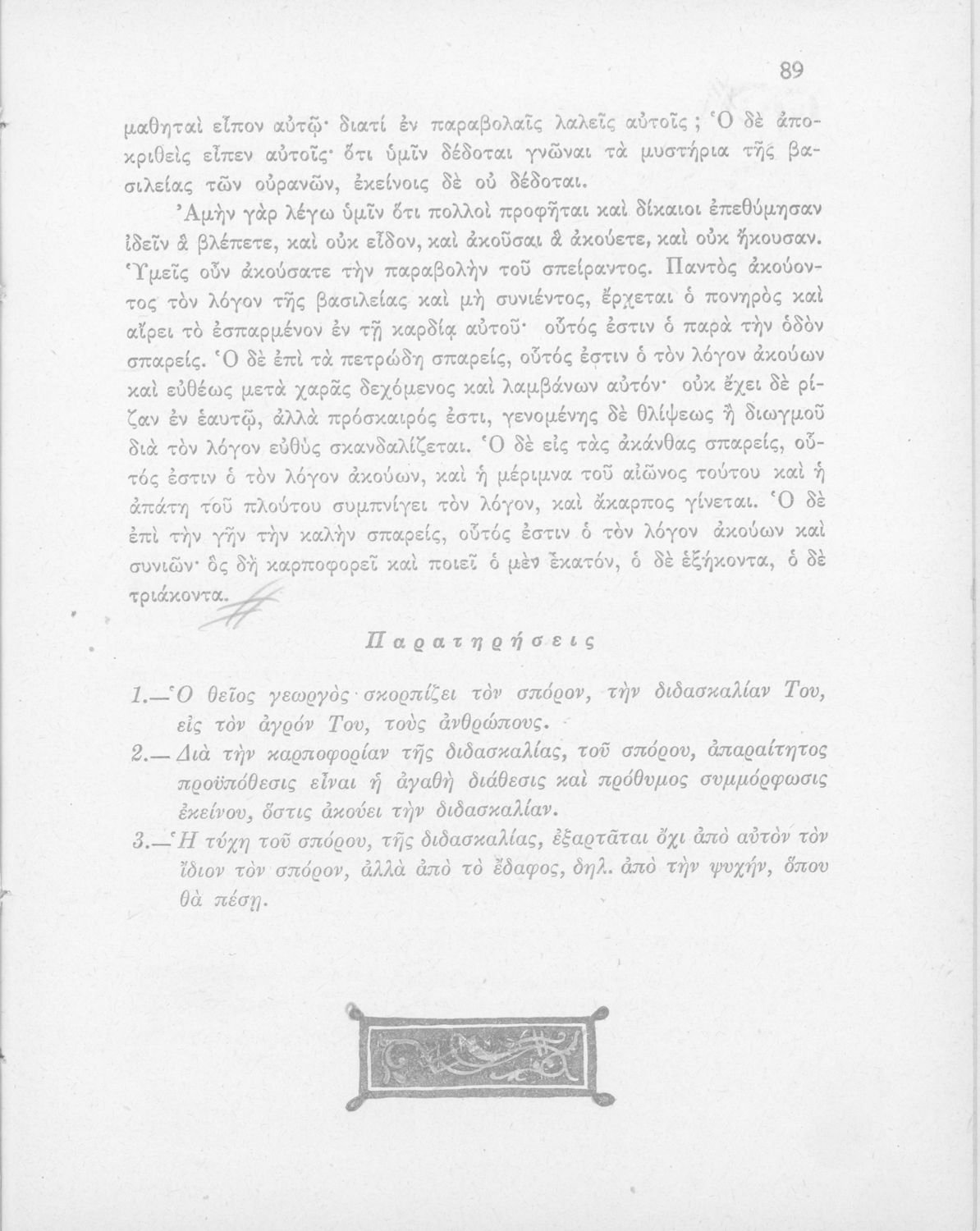 89

μαθηταὶ εἶπον αὐτῷ· διατί ἐν παραβολαῖς λαλεῖς αὐτοῖς; Ὁ δὲ ἀποκριθεὶς εἶπεν αὐτοῖς· ὅτι ὑμῖν δέδοται γνῶναι τὰ μυστήρια τῆς βασιλείας τῶν οὐρανῶν, ἐκείνοις δὲ οὐ δέδοται.

Ἀμὴν γὰρ λέγω ὑμῖν ὅτι πολλοὶ προφῆται καὶ δίκαιοι ἐπεθύμησαν ἰδεῖν ἃ βλέπετε, καὶ οὐκ εἶδον, καὶ ἀκοῦσαι ἃ ἀκούετε, καὶ οὐκ ἤκουσαν. Ὑμεῖς οὖν ἀκούσατε τὴν παραβολὴν τοῦ σπείραντος. Παντὸς ἀκούοντος τὸν λόγον τῆς βασιλείας καὶ μὴ συνιέντος, ἔρχεται ὁ πονηρὸς καὶ αἴρει τὸ ἐσπαρμένον ἐν τῇ καρδίᾳ αὐτοῦ· οὗτός ἐστιν ὁ παρὰ τὴν ὁδὸν σπαρείς. Ὁ δὲ ἐπὶ τὰ πετρώδη σπαρείς, οὗτός ἐστιν ὁ τὸν λόγον ἀκούων καὶ εὐθέως μετὰ χαρᾶς δεχόμενος καὶ λαμβάνων αὐτόν· οὐκ ἔχει δὲ ρίζαν ἐν ἑαυτῷ, ἀλλὰ πρόσκαιρός ἐστι, γενομένης δὲ θλίψεως ἢ διωγμοῦ διὰ τὸν λόγον εὐθὺς σκανδαλίζεται. Ὁ δὲ εἰς τὰς ἀκάνθας σπαρείς, οὗτός ἐστιν ὁ τὸν λόγον ἀκούων, καὶ ἡ μέριμνα τοῦ αἰῶνος τούτου καὶ ἡ ἀπάτη τοῦ πλούτου συμπνίγει τὸν λόγον, καὶ ἄκαρπος γίνεται. Ὁ δὲ ἐπὶ τὴν γῆν τὴν καλὴν σπαρείς, οὗτός ἐστιν ὁ τὸν λόγον ἀκούων καὶ συνιῶν· ὃς δὴ καρποφορεῖ καὶ ποιεῖ ὁ μὲν ἑκατόν, ὁ δὲ ἑξήκοντα, ὁ δὲ τριάκοντα.

Παρατηρήσεις

1.—Ὁ θεῖος γεωργὸς σκορπίζει τὸν σπόρον, τὴν διδασκαλίαν Του, εἰς τὸν ἀγρόν Του, τοὺς ἀνθρώπους.
2.—Διὰ τὴν καρποφορίαν τῆς διδασκαλίας, τοῦ σπόρου, ἀπαραίτητος προϋπόθεσις εἶναι ἡ ἀγαθὴ διάθεσις καὶ πρόθυμος συμμόρφωσις ἐκείνου, ὅστις ἀκούει τὴν διδασκαλίαν.
3.—Ἡ τύχη τοῦ σπόρου, τῆς διδασκαλίας, ἐξαρτᾶται ὄχι ἀπὸ αὐτὸν τὸν ἴδιον τὸν σπόρον, ἀλλὰ ἀπὸ τὸ ἔδαφος, δηλ. ἀπὸ τὴν ψυχήν, ὅπου θὰ πέσῃ.